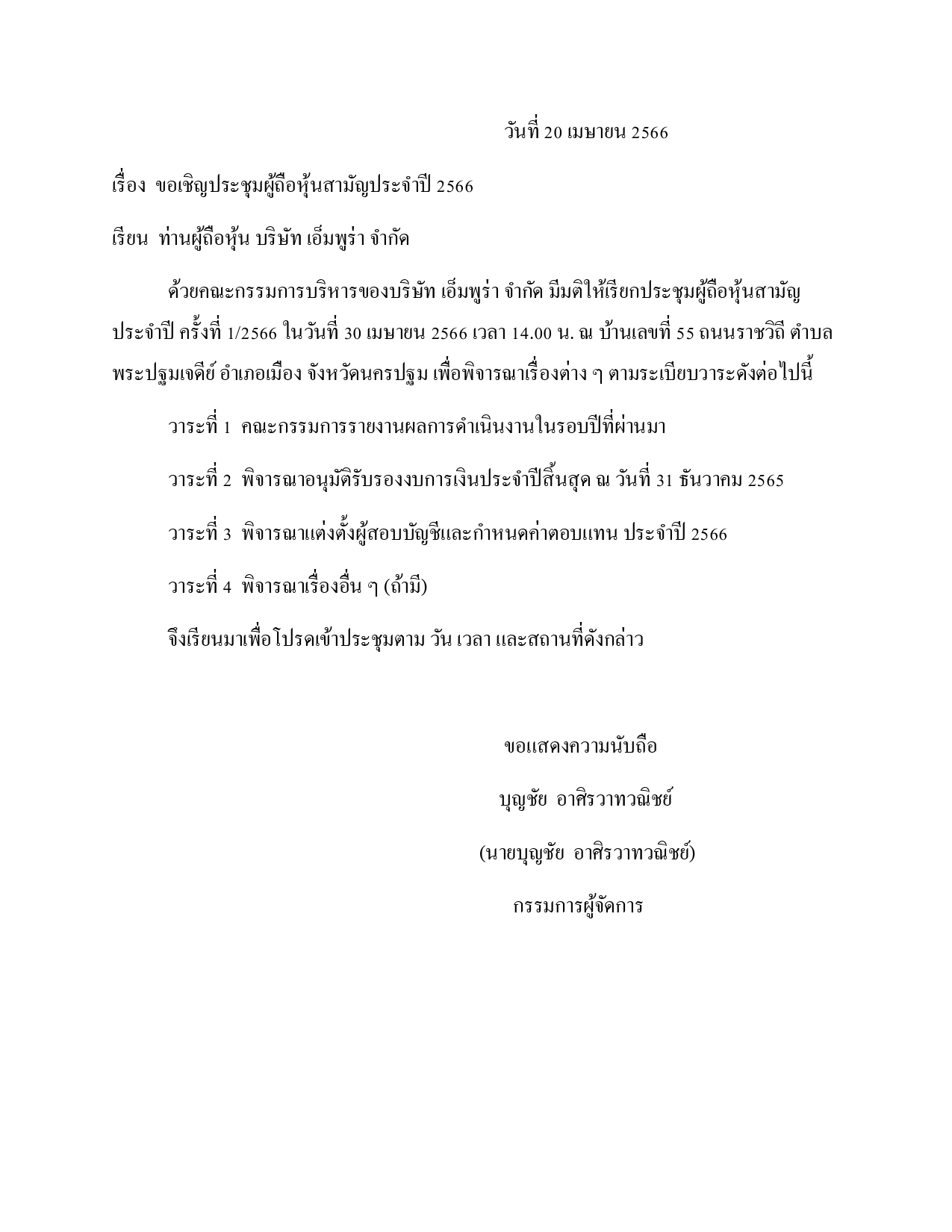 วันที่ 20 เมษายน 2566

เรื่อง ขอเชิญประชุมผู้ถือหุ้นสามัญประจำปี 2566

เรียน ท่านผู้ถือหุ้น บริษัท เอ็มพูร่า จำกัด

ด้วยคณะกรรมการบริหารของบริษัท เอ็มพูร่า จำกัด มีมติให้เรียกประชุมผู้ถือหุ้นสามัญประจำปี ครั้งที่ 1/2566 ในวันที่ 30 เมษายน 2566 เวลา 14.00 น. ณ บ้านเลขที่ 55 ถนนราชวิถี ตำบลพระปฐมเจดีย์ อำเภอเมือง จังหวัดนครปฐม เพื่อพิจารณาเรื่องต่าง ๆ ตามระเบียบวาระดังต่อไปนี้

วาระที่ 1 คณะกรรมการรายงานผลการดำเนินงานในรอบปีที่ผ่านมา

วาระที่ 2 พิจารณาอนุมัติรับรองงบการเงินประจำปีสิ้นสุด ณ วันที่ 31 ธันวาคม 2565

วาระที่ 3 พิจารณาแต่งตั้งผู้สอบบัญชีและกำหนดค่าตอบแทน ประจำปี 2566

วาระที่ 4 พิจารณาเรื่องอื่น ๆ (ถ้ามี)

จึงเรียนมาเพื่อโปรดเข้าประชุมตาม วัน เวลา และสถานที่ดังกล่าว

ขอแสดงความนับถือ

บุญชัย อาศิรวาทวณิชย์

(นายบุญชัย อาศิรวาทวณิชย์)

กรรมการผู้จัดการ